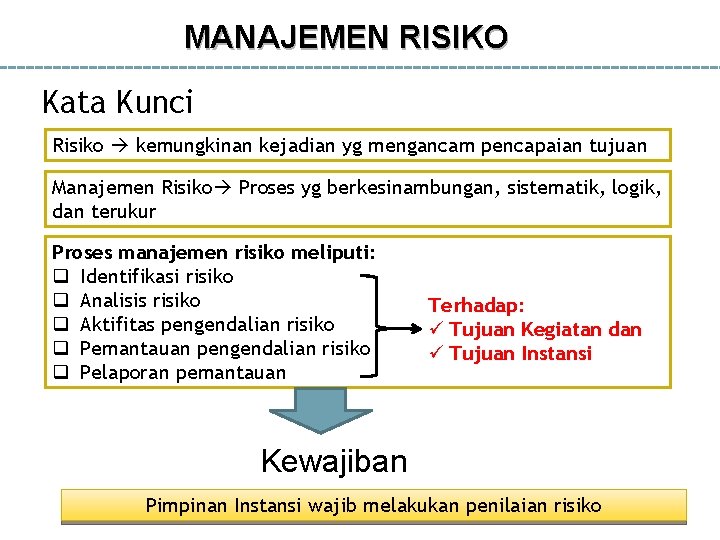 MANAJEMEN RISIKO

Kata Kunci

Risiko → kemungkinan kejadian yg mengancam pencapaian tujuan

Manajemen Risiko→ Proses yg berkesinambungan, sistematik, logik, dan terukur

Proses manajemen risiko meliputi:
❑ Identifikasi risiko
❑ Analisis risiko
❑ Aktifitas pengendalian risiko
❑ Pemantauan pengendalian risiko
❑ Pelaporan pemantauan

Terhadap:
✓ Tujuan Kegiatan dan
✓ Tujuan Instansi

Kewajiban

Pimpinan Instansi wajib melakukan penilaian risiko